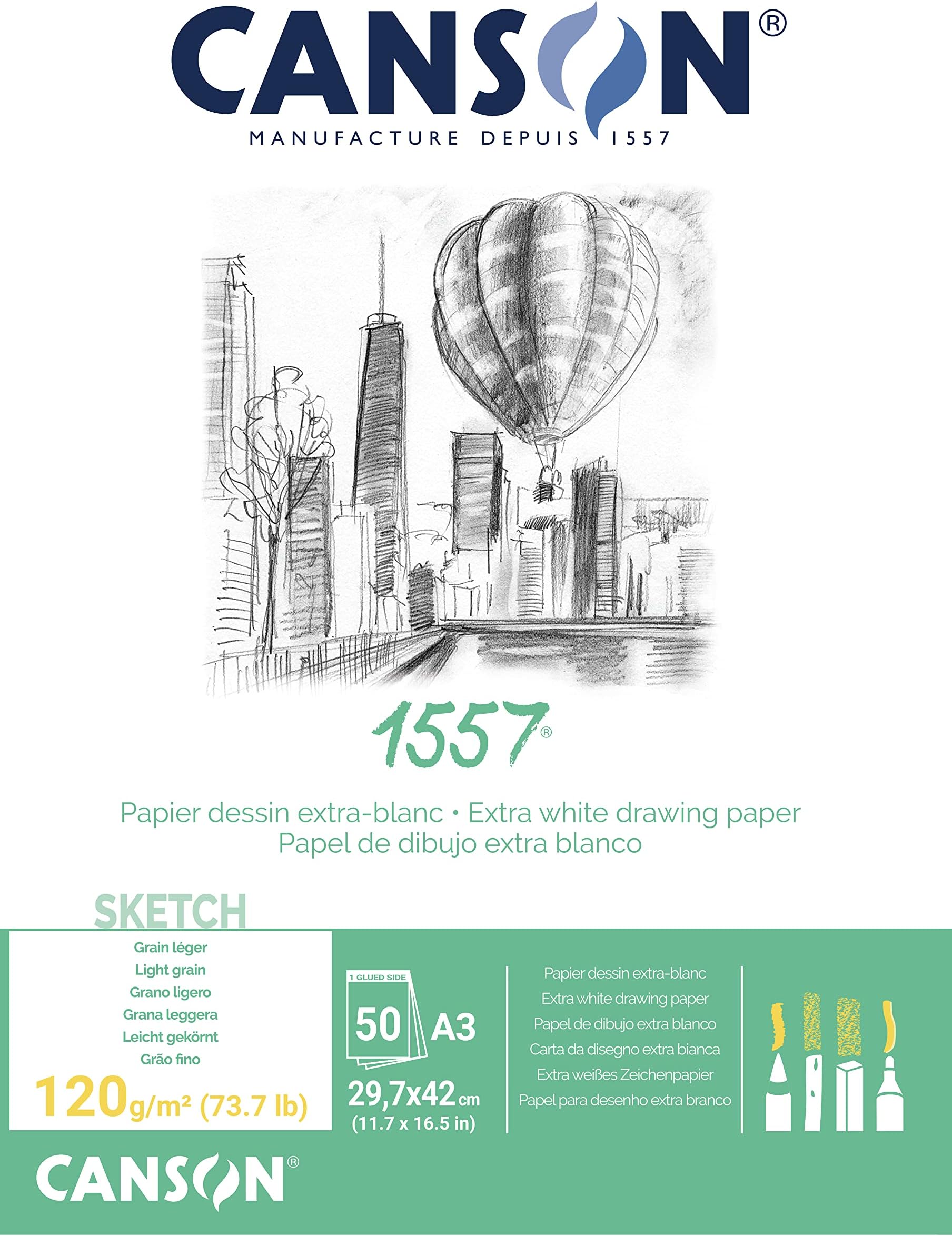 CANSON®
MANUFACTURE DEPUIS 1557

1557®

Papier dessin extra-blanc • Extra white drawing paper
Papel de dibujo extra blanco

SKETCH

Grain léger
Light grain
Grano ligero
Grana leggera
Leicht gekörnt
Grão fino
120g/m² (73.7 lb)

1 GLUED SIDE
50 A3
29,7x42 cm
(11.7 x 16.5 in)

Papier dessin extra-blanc
Extra white drawing paper
Papel de dibujo extra blanco
Carta da disegno extra bianca
Extra weißes Zeichenpapier
Papel para desenho extra branco

CANSON®